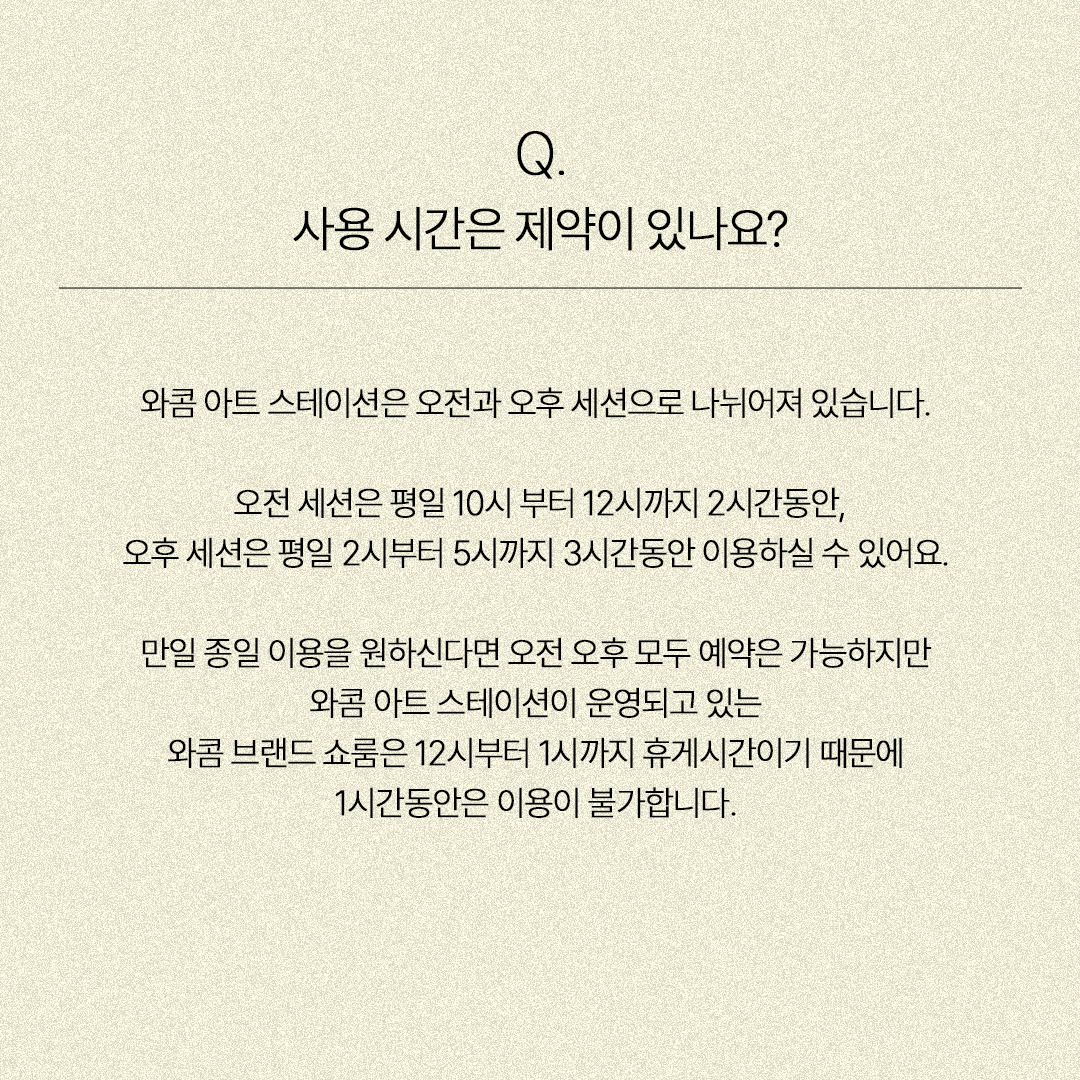 Q.
사용 시간은 제약이 있나요?

와콤 아트 스테이션은 오전과 오후 세션으로 나뉘어져 있습니다.

오전 세션은 평일 10시 부터 12시까지 2시간동안,
오후 세션은 평일 2시부터 5시까지 3시간동안 이용하실 수 있어요.

만일 종일 이용을 원하신다면 오전 오후 모두 예약은 가능하지만
와콤 아트 스테이션이 운영되고 있는
와콤 브랜드 쇼룸은 12시부터 1시까지 휴게시간이기 때문에
1시간동안은 이용이 불가합니다.